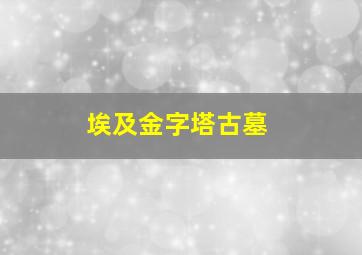 埃及金字塔古墓